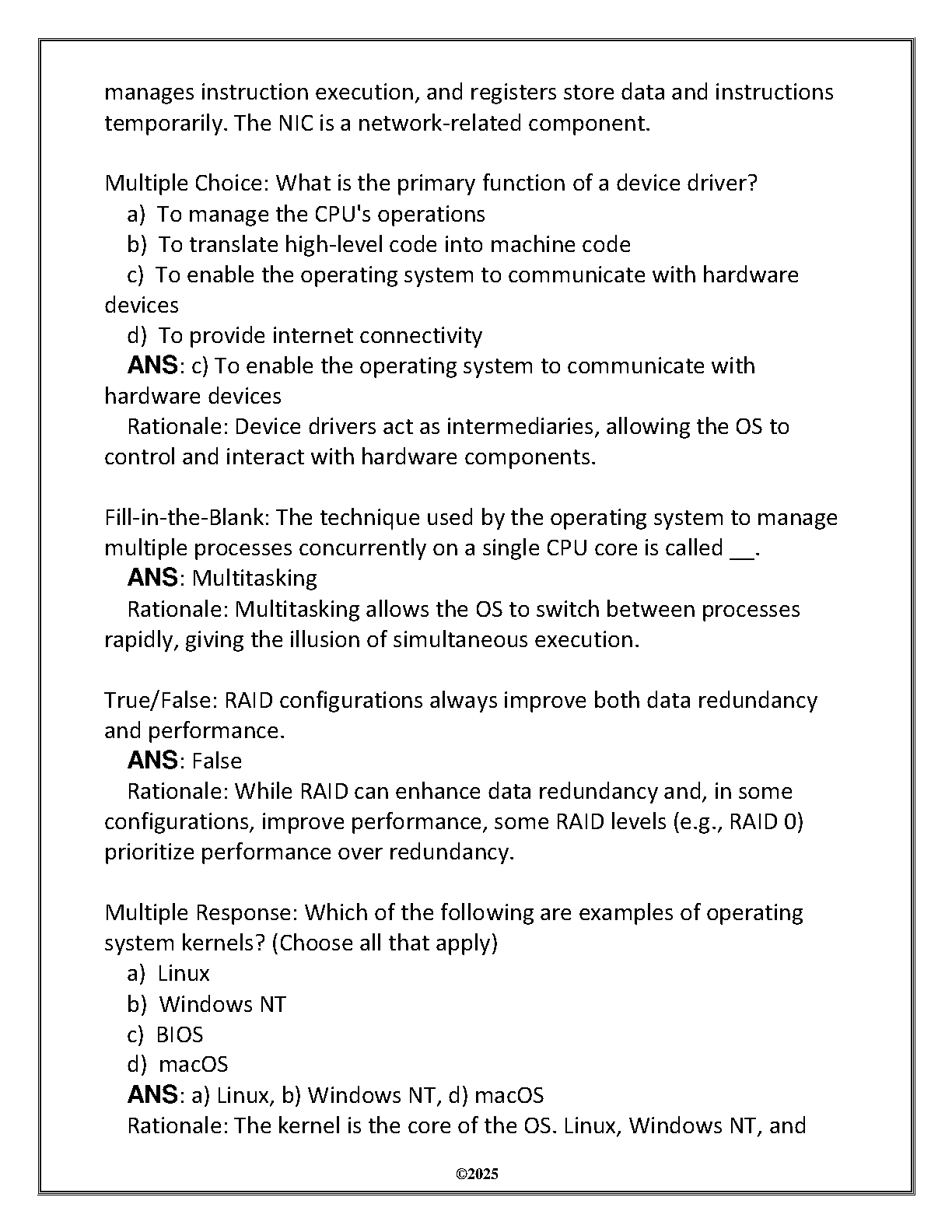 manages instruction execution, and registers store data and instructions temporarily. The NIC is a network-related component.

Multiple Choice: What is the primary function of a device driver?
a) To manage the CPU's operations
b) To translate high-level code into machine code
c) To enable the operating system to communicate with hardware devices
d) To provide internet connectivity
ANS: c) To enable the operating system to communicate with hardware devices
Rationale: Device drivers act as intermediaries, allowing the OS to control and interact with hardware components.

Fill-in-the-Blank: The technique used by the operating system to manage multiple processes concurrently on a single CPU core is called __.
ANS: Multitasking
Rationale: Multitasking allows the OS to switch between processes rapidly, giving the illusion of simultaneous execution.

True/False: RAID configurations always improve both data redundancy and performance.
ANS: False
Rationale: While RAID can enhance data redundancy and, in some configurations, improve performance, some RAID levels (e.g., RAID 0) prioritize performance over redundancy.

Multiple Response: Which of the following are examples of operating system kernels? (Choose all that apply)
a) Linux
b) Windows NT
c) BIOS
d) macOS
ANS: a) Linux, b) Windows NT, d) macOS
Rationale: The kernel is the core of the OS. Linux, Windows NT, and

©2025